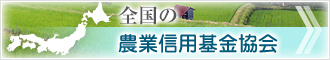 全国の
農業信用基金協会